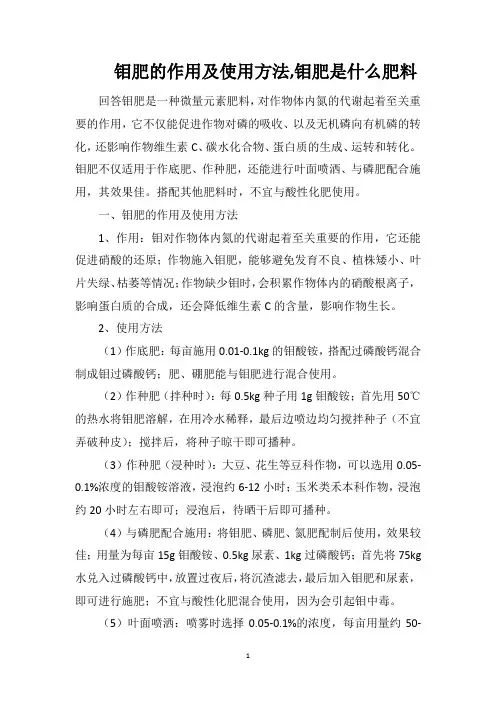 钼肥的作用及使用方法,钼肥是什么肥料

回答钼肥是一种微量元素肥料，对作物体内氮的代谢起着至关重要的作用，它不仅能促进作物对磷的吸收、以及无机磷向有机磷的转化，还影响作物维生素 C、碳水化合物、蛋白质的生成、运转和转化。钼肥不仅适用于作底肥、作种肥，还能进行叶面喷洒、与磷肥配合施用，其效果佳。搭配其他肥料时，不宜与酸性化肥使用。

一、钼肥的作用及使用方法

1、作用：钼对作物体内氮的代谢起着至关重要的作用，它还能促进硝酸的还原；作物施入钼肥，能够避免发育不良、植株矮小、叶片失绿、枯萎等情况；作物缺少钼时，会积累作物体内的硝酸根离子，影响蛋白质的合成，还会降低维生素 C 的含量，影响作物生长。

2、使用方法

（1）作底肥：每亩施用 0.01-0.1kg 的钼酸铵，搭配过磷酸钙混合制成钼过磷酸钙；肥、硼肥能与钼肥进行混合使用。

（2）作种肥（拌种时）：每 0.5kg 种子用 1g 钼酸铵；首先用 50℃的热水将钼肥溶解，在用冷水稀释，最后边喷边均匀搅拌种子（不宜弄破种皮）；搅拌后，将种子晾干即可播种。

（3）作种肥（浸种时）：大豆、花生等豆科作物，可以选用 0.05-0.1%浓度的钼酸铵溶液，浸泡约 6-12 小时；玉米类禾本科作物，浸泡约 20 小时左右即可；浸泡后，待晒干后即可播种。

（4）与磷肥配合施用：将钼肥、磷肥、氮肥配制后使用，效果较佳；用量为每亩 15g 钼酸铵、0.5kg 尿素、1kg 过磷酸钙；首先将 75kg 水兑入过磷酸钙中，放置过夜后，将沉渣滤去，最后加入钼肥和尿素，即可进行施肥；不宜与酸性化肥混合使用，因为会引起钼中毒。

（5）叶面喷洒：喷雾时选择 0.05-0.1%的浓度，每亩用量约 50-

1